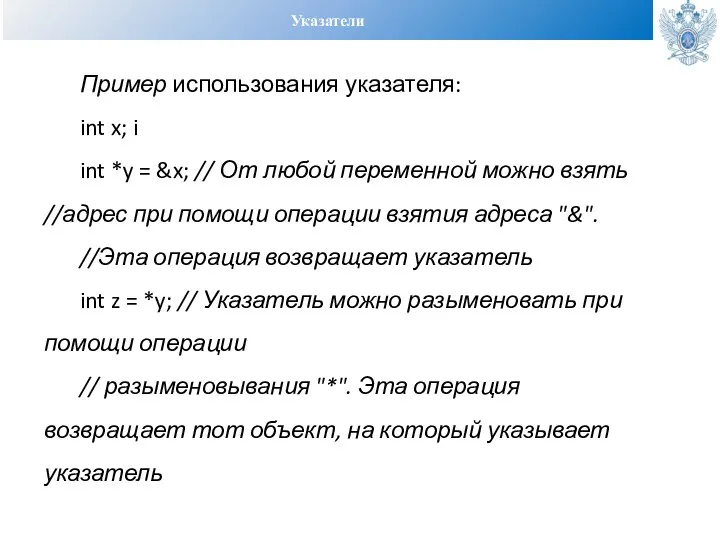 Указатели

Пример использования указателя:

int x; i

int *y = &x; // От любой переменной можно взять //адрес при помощи операции взятия адреса "&".

//Эта операция возвращает указатель

int z = *y; // Указатель можно разыменовать при помощи операции

// разыменовывания "*". Эта операция возвращает тот объект, на который указывает указатель